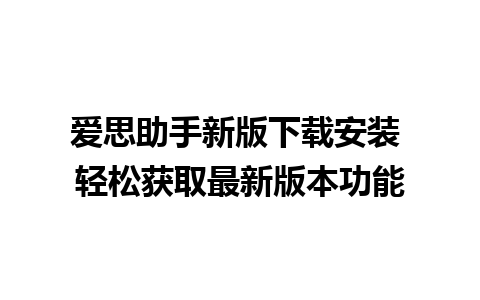 爱思助手新版下载安装
轻松获取最新版本功能